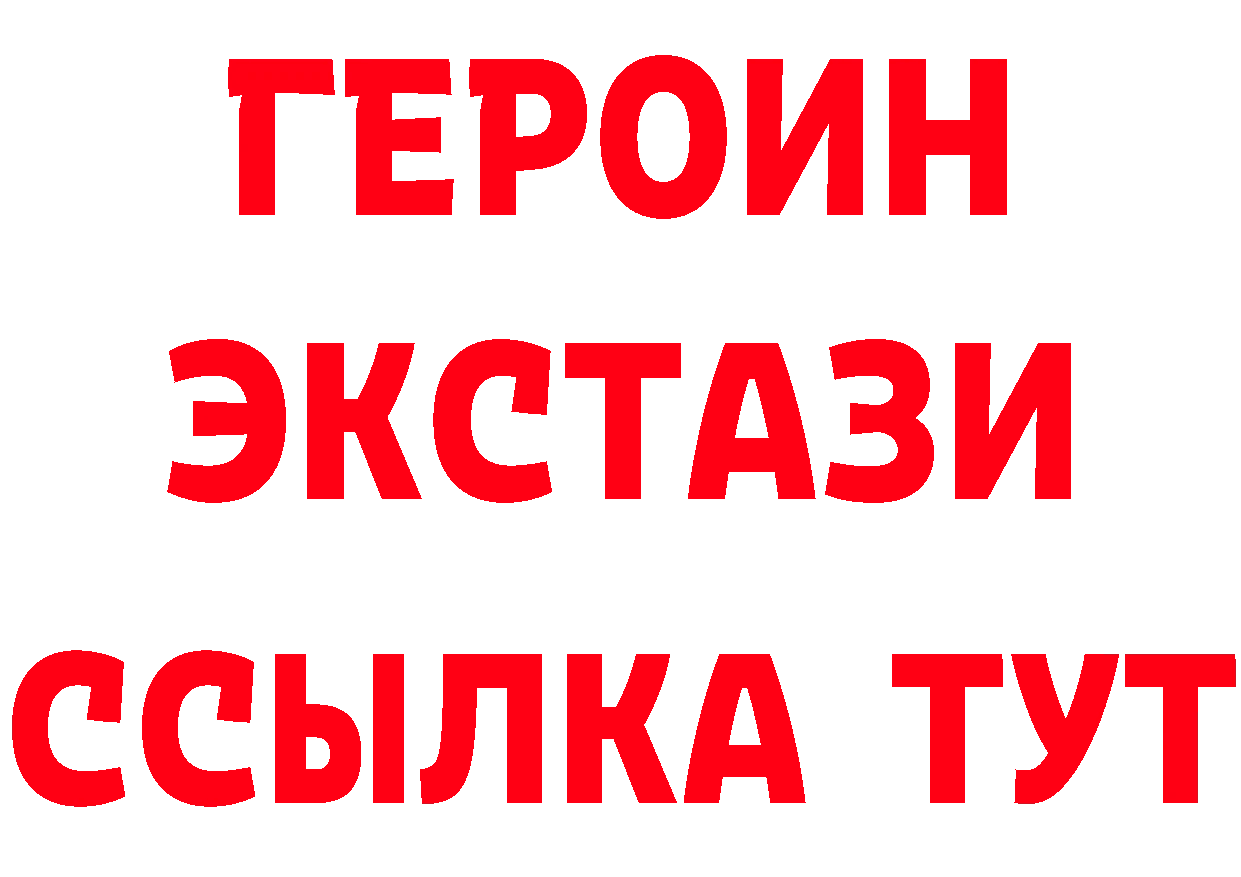 ГЕРОИН
ЭКСТАЗИ
ССЫЛКА ТУТ